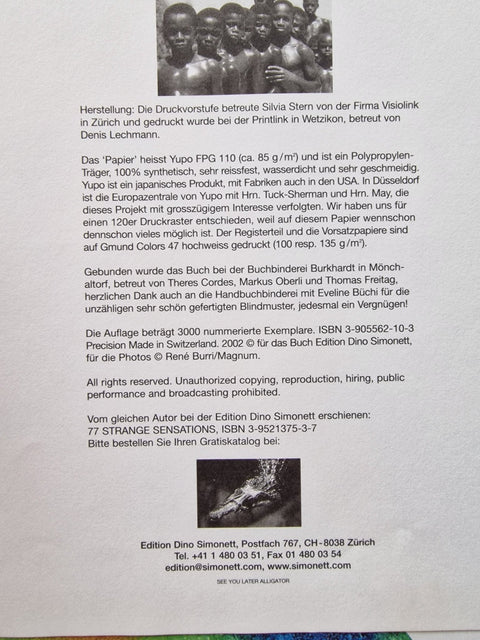 Herstellung: Die Druckvorstufe betreute Silvia Stern von der Firma Visiolink in Zürich und gedruckt wurde bei der Printlink in Wetzikon, betreut von Denis Lechmann.

Das 'Papier' heisst Yupo FPG 110 (ca. 85 g/m²) und ist ein Polypropylen-Träger, 100% synthetisch, sehr reissfest, wasserdicht und sehr geschmeidig. Yupo ist ein japanisches Produkt, mit Fabriken auch in den USA. In Düsseldorf ist die Europazentrale von Yupo mit Hrn. Tuck-Sherman und Hrn. May, die dieses Projekt mit grosszügigem Interesse verfolgten. Wir haben uns für einen 120er Druckraster entschieden, weil auf diesem Papier wennschon dennschon vieles möglich ist. Der Registerteil und die Vorsatzpapiere sind auf Gmund Colors 47 hochweiss gedruckt (100 resp. 135 g/m²).

Gebunden wurde das Buch bei der Buchbinderei Burkhardt in Mönchaltorf, betreut von Theres Cordes, Markus Oberli und Thomas Freitag, herzlichen Dank auch an die Handbuchbinderei mit Eveline Büchi für die unzähligen sehr schön gefertigten Blindmuster, jedesmal ein Vergnügen!

Die Auflage beträgt 3000 nummerierte Exemplare. ISBN 3-905562-10-3 Precision Made in Switzerland. 2002 © für das Buch Edition Dino Simonett, für die Photos © René Burri/Magnum.

All rights reserved. Unauthorized copying, reproduction, hiring, public performance and broadcasting prohibited.

Vom gleichen Autor bei der Edition Dino Simonett erschienen:
77 STRANGE SENSATIONS, ISBN 3-9521375-3-7
Bitte bestellen Sie Ihren Gratiskatalog bei:

Edition Dino Simonett, Postfach 767, CH-8038 Zürich
Tel. +41 1 480 03 51, Fax 01 480 03 54
edition@simonett.com, www.simonett.com

SEE YOU LATER ALLIGATOR